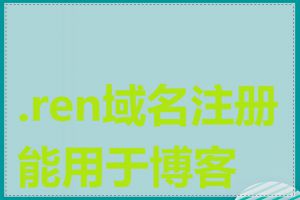 .ren域名注册能用于博客